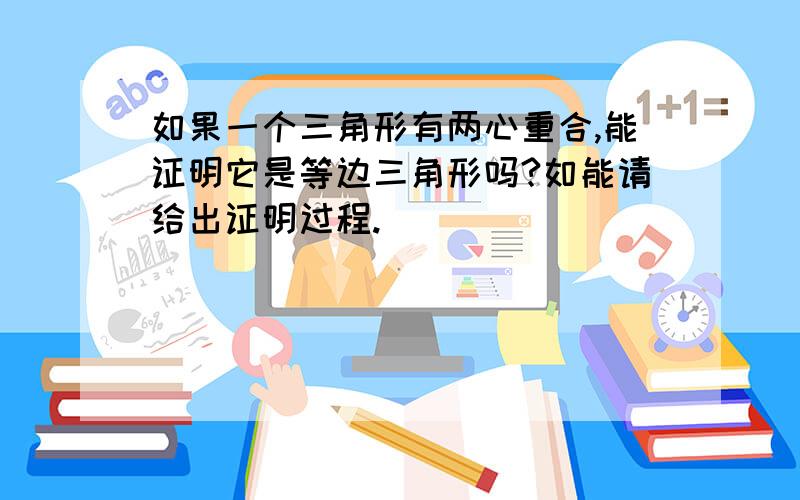 abc

1+1=

如果一个三角形有两心重合,能证明它是等边三角形吗?如能请给出证明过程.